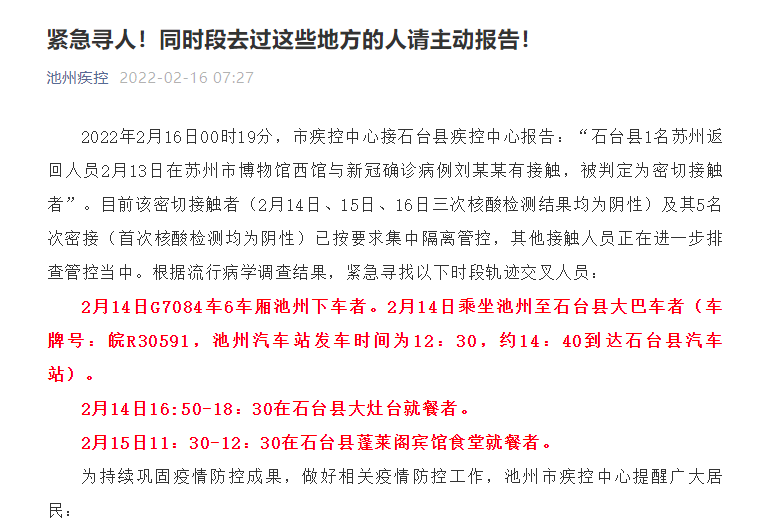 紧急寻人！同时段去过这些地方的人请主动报告！

池州疾控 2022-02-16 07:27

2022年2月16日00时19分，市疾控中心接石台县疾控中心报告：“石台县1名苏州返回人员2月13日在苏州市博物馆西馆与新冠确诊病例刘某某有接触，被判定为密切接触者”。目前该密切接触者（2月14日、15日、16日三次核酸检测结果均为阴性）及其5名次密接（首次核酸检测均为阴性）已按要求集中隔离管控，其他接触人员正在进一步排查管控当中。根据流行病学调查结果，紧急寻找以下时段轨迹交叉人员：

2月14日G7084车6车厢池州下车者。2月14日乘坐池州至石台县大巴车者（车牌号：皖R30591，池州汽车站发车时间为12：30，约14：40到达石台县汽车站）。

2月14日16:50-18：30在石台县大灶台就餐者。

2月15日11：30-12：30在石台县蓬莱阁宾馆食堂就餐者。

为持续巩固疫情防控成果，做好相关疫情防控工作，池州市疾控中心提醒广大居民：